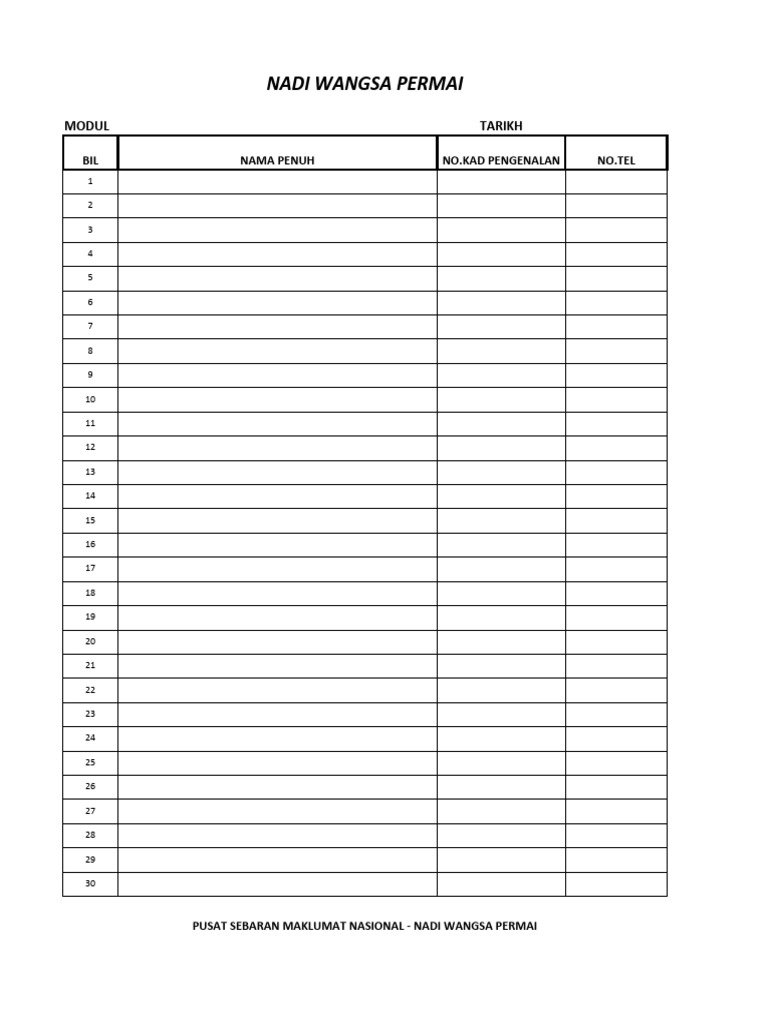 NADI WANGSA PERMAI

MODUL

TARIKH

| BIL | NAMA PENUH | NO.KAD PENGENALAN | NO.TEL |
|---|---|---|---|
| 1 | | | |
| 2 | | | |
| 3 | | | |
| 4 | | | |
| 5 | | | |
| 6 | | | |
| 7 | | | |
| 8 | | | |
| 9 | | | |
| 10 | | | |
| 11 | | | |
| 12 | | | |
| 13 | | | |
| 14 | | | |
| 15 | | | |
| 16 | | | |
| 17 | | | |
| 18 | | | |
| 19 | | | |
| 20 | | | |
| 21 | | | |
| 22 | | | |
| 23 | | | |
| 24 | | | |
| 25 | | | |
| 26 | | | |
| 27 | | | |
| 28 | | | |
| 29 | | | |
| 30 | | | |

PUSAT SEBARAN MAKLUMAT NASIONAL - NADI WANGSA PERMAI